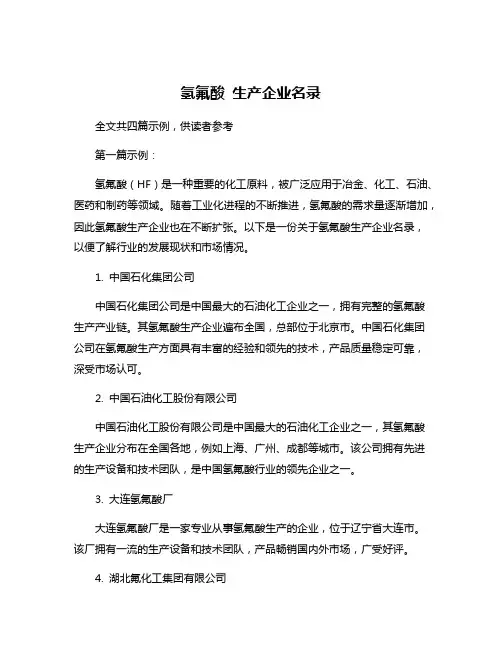 氢氟酸 生产企业名录

全文共四篇示例，供读者参考

第一篇示例：

氢氟酸（HF）是一种重要的化工原料，被广泛应用于冶金、化工、石油、医药和制药等领域。随着工业化进程的不断推进，氢氟酸的需求量逐渐增加，因此氢氟酸生产企业也在不断扩张。以下是一份关于氢氟酸生产企业名录，以便了解行业的发展现状和市场情况。

1. 中国石化集团公司

中国石化集团公司是中国最大的石油化工企业之一，拥有完整的氢氟酸生产产业链。其氢氟酸生产企业遍布全国，总部位于北京市。中国石化集团公司在氢氟酸生产方面具有丰富的经验和领先的技术，产品质量稳定可靠，深受市场认可。

2. 中国石油化工股份有限公司

中国石油化工股份有限公司是中国最大的石油化工企业之一，其氢氟酸生产企业分布在全国各地，例如上海、广州、成都等城市。该公司拥有先进的生产设备和技术团队，是中国氢氟酸行业的领先企业之一。

3. 大连氢氟酸厂

大连氢氟酸厂是一家专业从事氢氟酸生产的企业，位于辽宁省大连市。该厂拥有一流的生产设备和技术团队，产品畅销国内外市场，广受好评。

4. 湖北氟化工集团有限公司